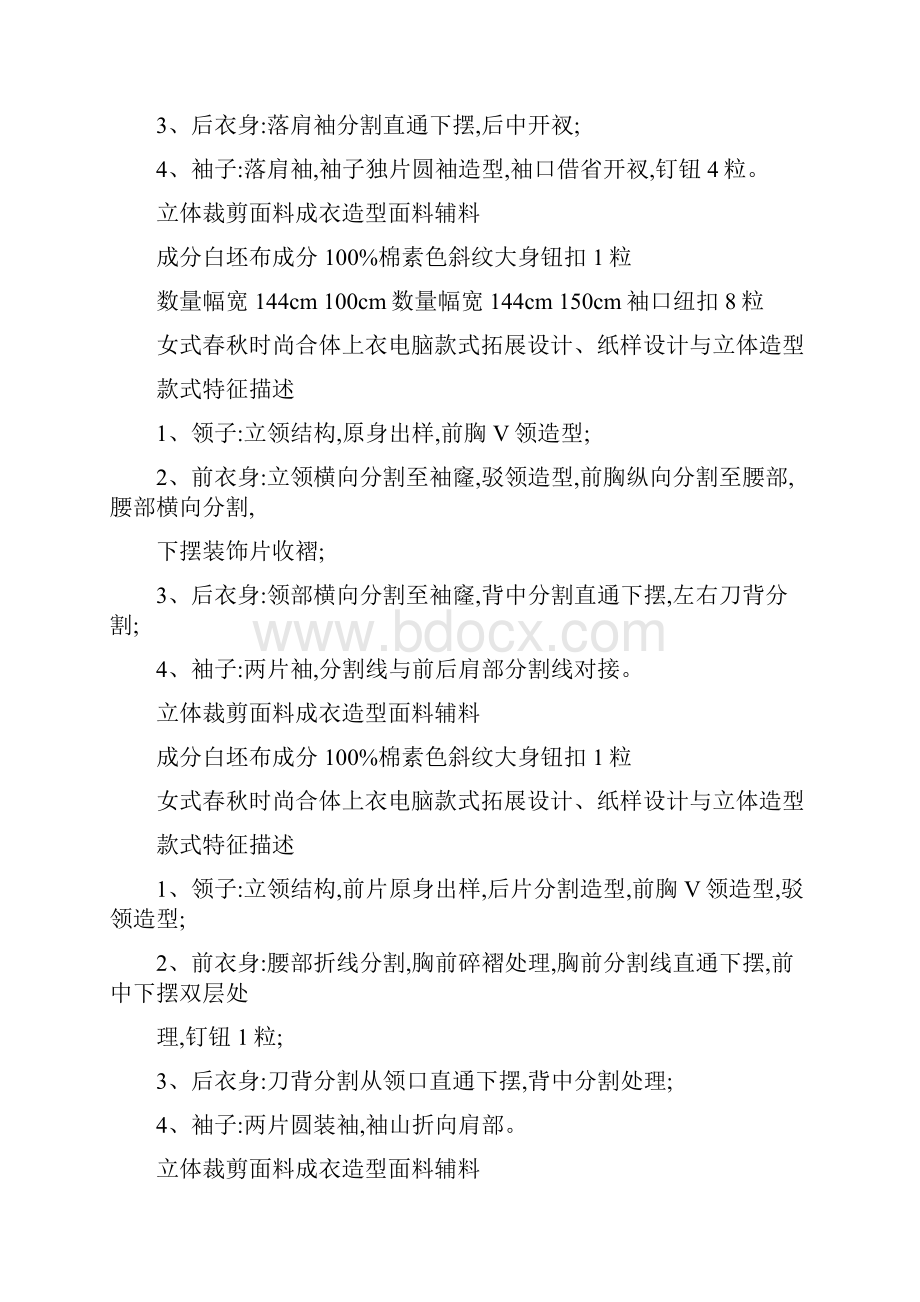 3、后衣身:落肩袖分割直通下摆,后中开衩;

4、袖子:落肩袖,袖子独片圆袖造型,袖口借省开衩,钉钮 4 粒。

立体裁剪面料成衣造型面料辅料

成分白坯布成分 100%棉素色斜纹大身钮扣 1 粒

数量幅宽 144cm 100cm 数量幅宽 144cm 150cm 袖口纽扣 8 粒

女式春秋时尚合体上衣电脑款式拓展设计、纸样设计与立体造型

款式特征描述

1、领子:立领结构,原身出样,前胸 V 领造型;

2、前衣身:立领横向分割至袖窿,驳领造型,前胸纵向分割至腰部,腰部横向分割,

下摆装饰片收褶;

3、后衣身:领部横向分割至袖窿,背中分割直通下摆,左右刀背分割;

www.bdocx.com

4、袖子:两片袖,分割线与前后肩部分割线对接。

立体裁剪面料成衣造型面料辅料

成分白坯布成分 100%棉素色斜纹大身钮扣 1 粒

女式春秋时尚合体上衣电脑款式拓展设计、纸样设计与立体造型

款式特征描述

1、领子:立领结构,前片原身出样,后片分割造型,前胸 V 领造型,驳领造型;

2、前衣身:腰部折线分割,胸前碎褶处理,胸前分割线直通下摆,前中下摆双层处

理,钉钮 1 粒;

3、后衣身:刀背分割从领口直通下摆,背中分割处理;

4、袖子:两片圆装袖,袖山折向肩部。

立体裁剪面料成衣造型面料辅料